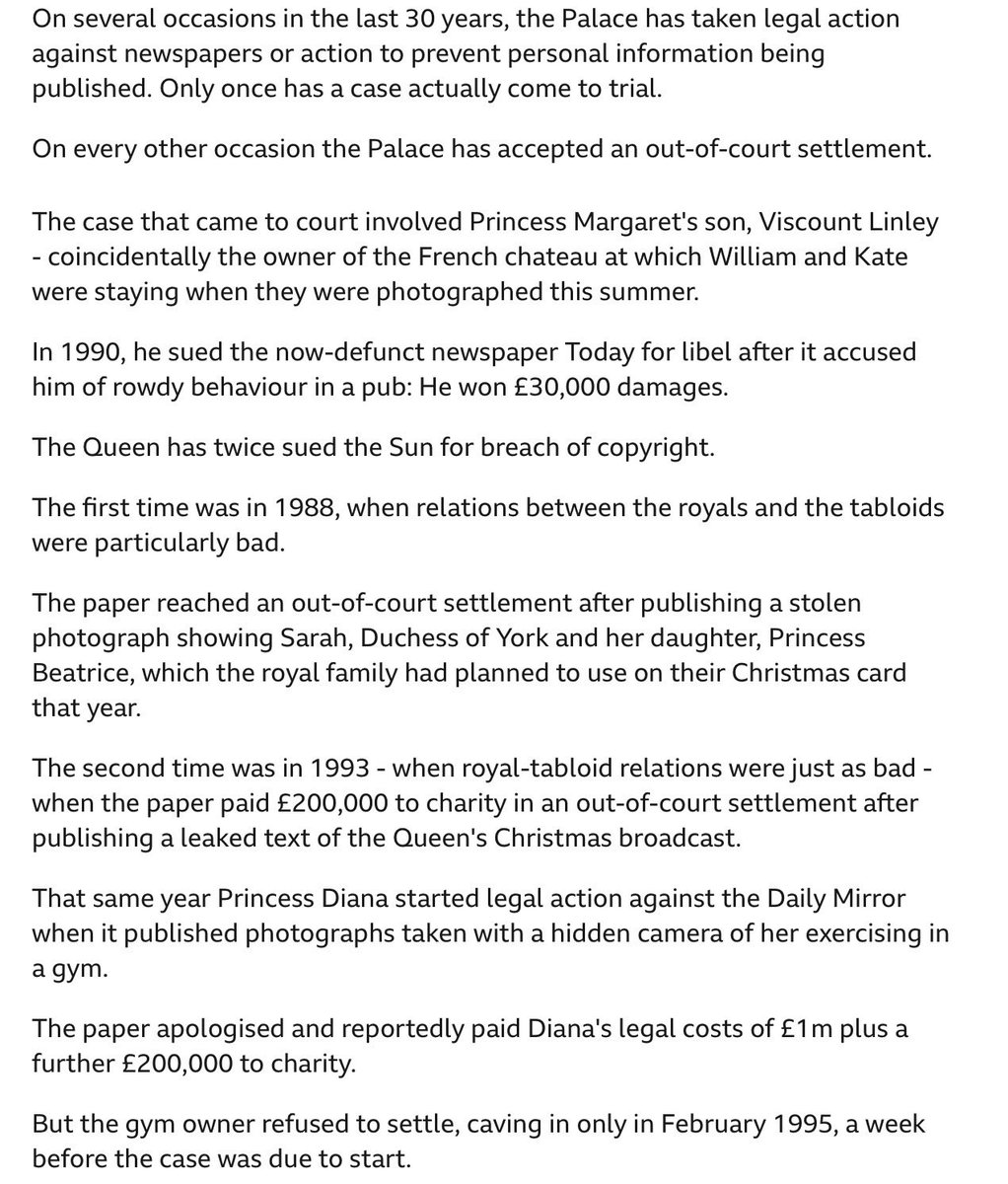 On several occasions in the last 30 years, the Palace has taken legal action against newspapers or action to prevent personal information being published. Only once has a case actually come to trial.

On every other occasion the Palace has accepted an out-of-court settlement.

The case that came to court involved Princess Margaret's son, Viscount Linley - coincidentally the owner of the French chateau at which William and Kate were staying when they were photographed this summer.

In 1990, he sued the now-defunct newspaper Today for libel after it accused him of rowdy behaviour in a pub: He won £30,000 damages.

The Queen has twice sued the Sun for breach of copyright.

The first time was in 1988, when relations between the royals and the tabloids were particularly bad.

The paper reached an out-of-court settlement after publishing a stolen photograph showing Sarah, Duchess of York and her daughter, Princess Beatrice, which the royal family had planned to use on their Christmas card that year.

The second time was in 1993 - when royal-tabloid relations were just as bad - when the paper paid £200,000 to charity in an out-of-court settlement after publishing a leaked text of the Queen's Christmas broadcast.

That same year Princess Diana started legal action against the Daily Mirror when it published photographs taken with a hidden camera of her exercising in a gym.

The paper apologised and reportedly paid Diana's legal costs of £1m plus a further £200,000 to charity.

But the gym owner refused to settle, caving in only in February 1995, a week before the case was due to start.